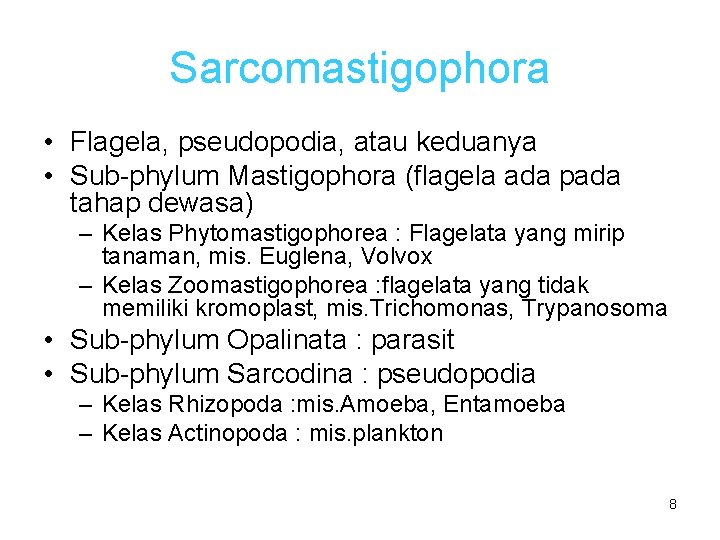 Sarcomastigophora

• Flagela, pseudopodia, atau keduanya
• Sub-phylum Mastigophora (flagela ada pada tahap dewasa)
– Kelas Phytomastigophorea : Flagelata yang mirip tanaman, mis. Euglena, Volvox
– Kelas Zoomastigophorea :flagelata yang tidak memiliki kromoplast, mis.Trichomonas, Trypanosoma
• Sub-phylum Opalinata : parasit
• Sub-phylum Sarcodina : pseudopodia
– Kelas Rhizopoda :mis.Amoeba, Entamoeba
– Kelas Actinopoda : mis.plankton

8